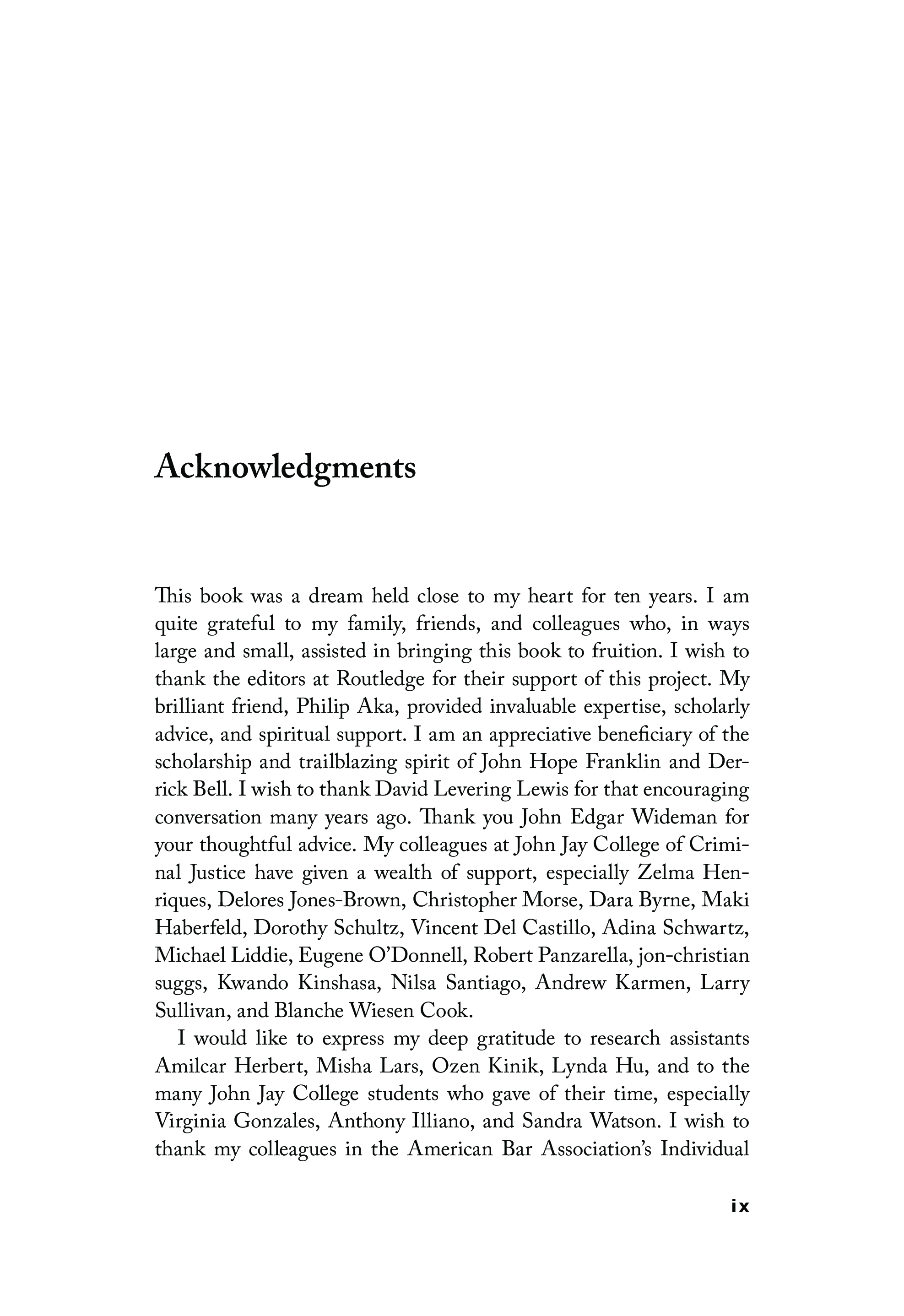 Acknowledgments

This book was a dream held close to my heart for ten years. I am quite grateful to my family, friends, and colleagues who, in ways large and small, assisted in bringing this book to fruition. I wish to thank the editors at Routledge for their support of this project. My brilliant friend, Philip Aka, provided invaluable expertise, scholarly advice, and spiritual support. I am an appreciative beneficiary of the scholarship and trailblazing spirit of John Hope Franklin and Derrick Bell. I wish to thank David Levering Lewis for that encouraging conversation many years ago. Thank you John Edgar Wideman for your thoughtful advice. My colleagues at John Jay College of Criminal Justice have given a wealth of support, especially Zelma Henriques, Delores Jones-Brown, Christopher Morse, Dara Byrne, Maki Haberfeld, Dorothy Schultz, Vincent Del Castillo, Adina Schwartz, Michael Liddie, Eugene O'Donnell, Robert Panzarella, jon-christian suggs, Kwando Kinshasa, Nilsa Santiago, Andrew Karmen, Larry Sullivan, and Blanche Wiesen Cook.

I would like to express my deep gratitude to research assistants Amilcar Herbert, Misha Lars, Ozen Kinik, Lynda Hu, and to the many John Jay College students who gave of their time, especially Virginia Gonzales, Anthony Illiano, and Sandra Watson. I wish to thank my colleagues in the American Bar Association's Individual

ix